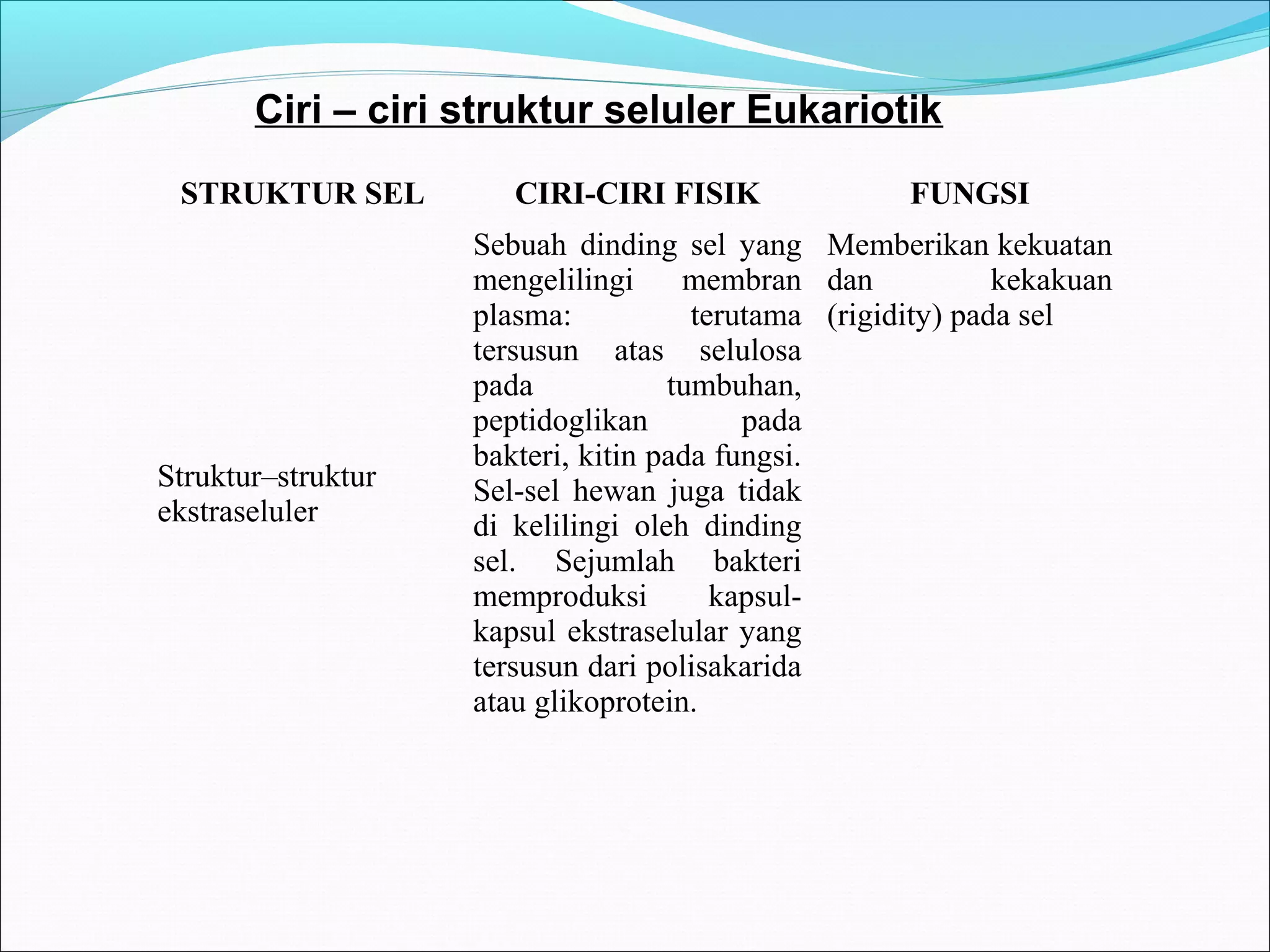 Ciri – ciri struktur seluler Eukariotik

| STRUKTUR SEL | CIRI-CIRI FISIK | FUNGSI |
|---|---|---|
| Struktur–struktur ekstraseluler | Sebuah dinding sel yang mengelilingi membran plasma: terutama tersusun atas selulosa pada tumbuhan, peptidoglikan pada bakteri, kitin pada fungsi. Sel-sel hewan juga tidak di kelilingi oleh dinding sel. Sejumlah bakteri memproduksi kapsul-kapsul ekstraselular yang tersusun dari polisakarida atau glikoprotein. | Memberikan kekuatan dan kekakuan (rigidity) pada sel |